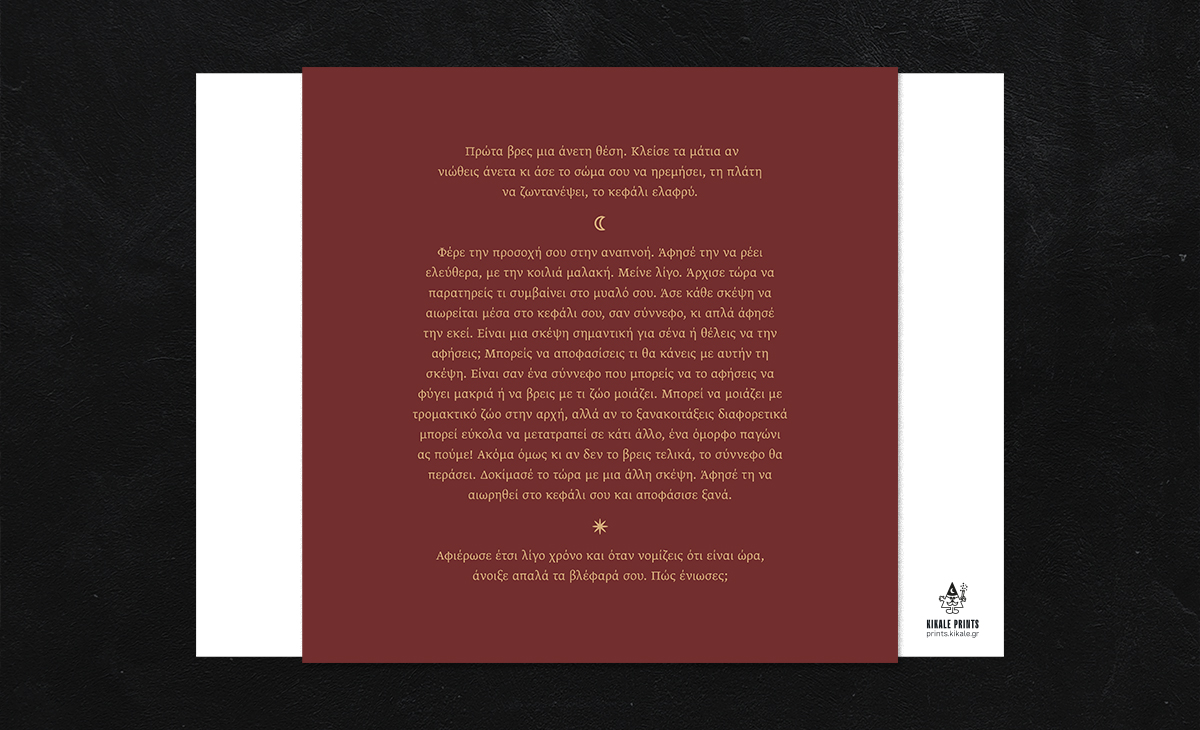 Πρώτα βρες μια άνετη θέση. Κλείσε τα μάτια αν νιώθεις άνετα κι άσε το σώμα σου να ηρεμήσει, τη πλάτη να ζωντανέψει, το κεφάλι ελαφρύ.

Φέρε την προσοχή σου στην αναπνοή. Άφησέ την να ρέει ελεύθερα, με την κοιλιά μαλακή. Μείνε λίγο. Άρχισε τώρα να παρατηρείς τι συμβαίνει στο μυαλό σου. Άσε κάθε σκέψη να αιωρείται μέσα στο κεφάλι σου, σαν σύννεφο, κι απλά άφησέ την εκεί. Είναι μια σκέψη σημαντική για σένα ή θέλεις να την αφήσεις; Μπορείς να αποφασίσεις τι θα κάνεις με αυτήν τη σκέψη. Είναι σαν ένα σύννεφο που μπορείς να το αφήσεις να φύγει μακριά ή να βρεις με τι ζώο μοιάζει. Μπορεί να μοιάζει με τρομακτικό ζώο στην αρχή, αλλά αν το ξανακοιτάξεις διαφορετικά μπορεί εύκολα να μετατραπεί σε κάτι άλλο, ένα όμορφο παγώνι ας πούμε! Ακόμα όμως κι αν δεν το βρεις τελικά, το σύννεφο θα περάσει. Δοκίμασέ το τώρα με μια άλλη σκέψη. Άφησέ τη να αιωρηθεί στο κεφάλι σου και αποφάσισε ξανά.

Αφιέρωσε έτσι λίγο χρόνο και όταν νομίζεις ότι είναι ώρα, άνοιξε απαλά τα βλέφαρά σου. Πώς ένιωσες;

KIKALE PRINTS
prints.kikale.gr